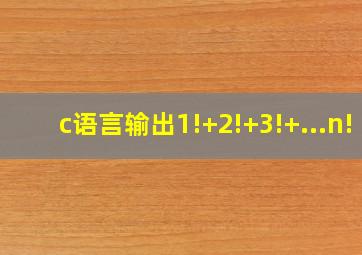 c语言输出1!+2!+3!+...n!